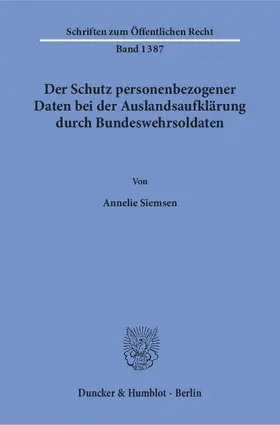 Schriften zum Öffentlichen Recht

Band 1387

Der Schutz personenbezogener Daten bei der Auslandsaufklärung durch Bundeswehrsoldaten

Von

Annelie Siemsen

Duncker & Humblot · Berlin